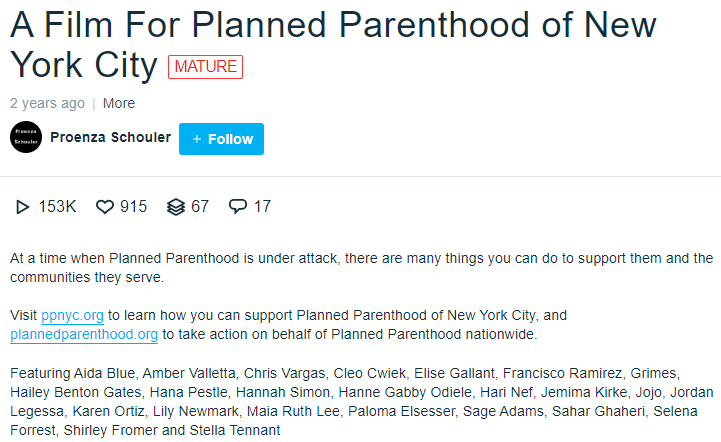 A Film For Planned Parenthood of New York City MATURE

2 years ago | More

Proenza Schouler

Proenza Schouler + Follow

153K 915 67 17

At a time when Planned Parenthood is under attack, there are many things you can do to support them and the communities they serve.

Visit ppnyc.org to learn how you can support Planned Parenthood of New York City, and plannedparenthood.org to take action on behalf of Planned Parenthood nationwide.

Featuring Aida Blue, Amber Valletta, Chris Vargas, Cleo Cwiek, Elise Gallant, Francisco Ramirez, Grimes, Hailey Benton Gates, Hana Pestle, Hannah Simon, Hanne Gabby Odiele, Hari Nef, Jemima Kirke, Jojo, Jordan Legessa, Karen Ortiz, Lily Newmark, Maia Ruth Lee, Paloma Elsesser, Sage Adams, Sahar Ghaheri, Selena Forrest, Shirley Fromer and Stella Tennant